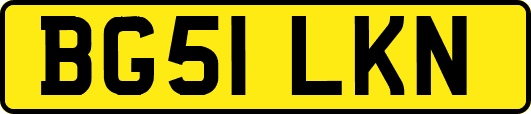 BG51 LKN